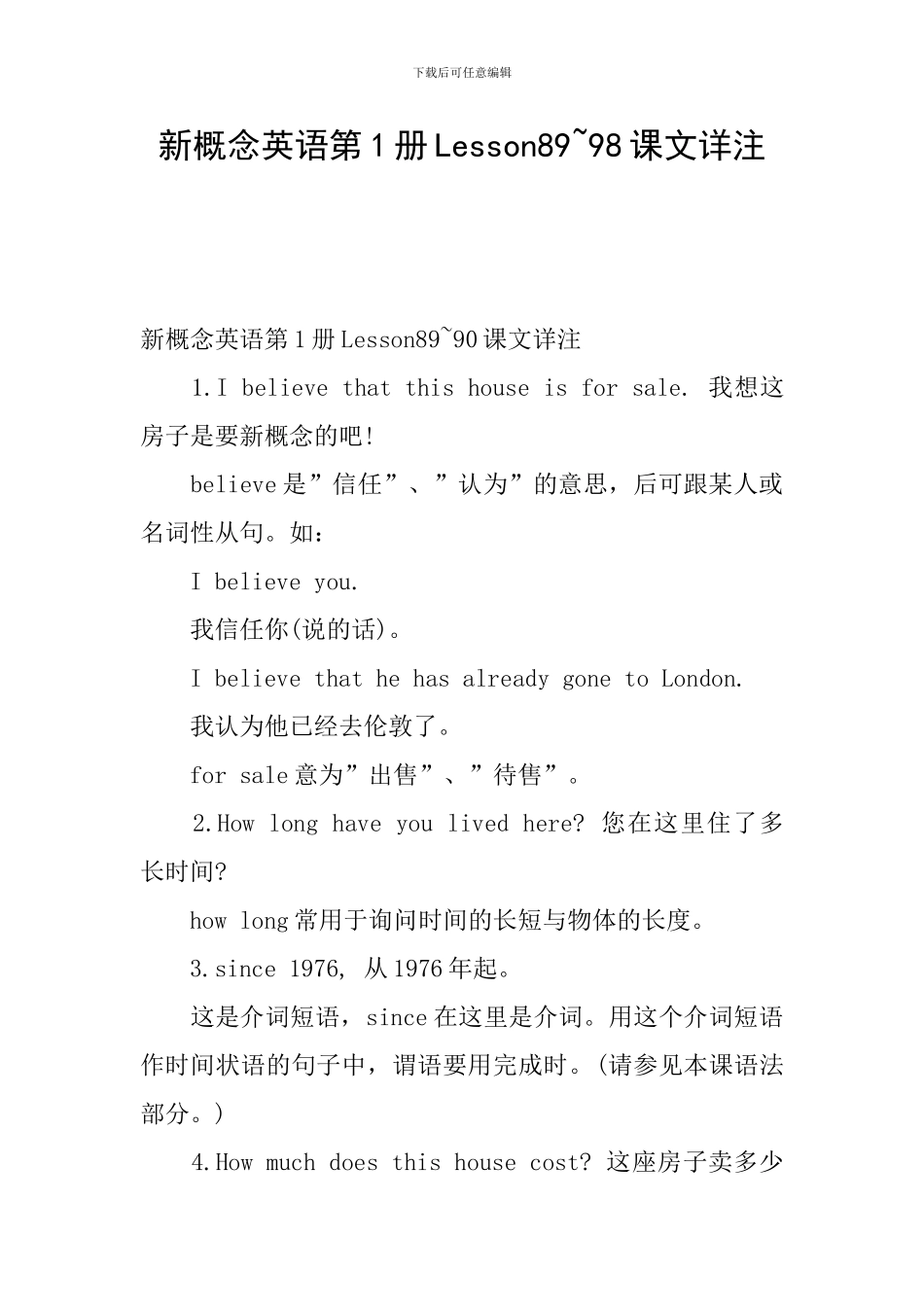 下载后可任意编辑

新概念英语第1册Lesson89~98课文详注

新概念英语第1册Lesson89~90课文详注

1.I believe that this house is for sale. 我想这房子是要新概念的吧!

believe是”信任”、”认为”的意思，后可跟某人或名词性从句。如：

I believe you.

我信任你(说的话)。

I believe that he has already gone to London.

我认为他已经去伦敦了。

for sale意为”出售”、”待售”。

2.How long have you lived here? 您在这里住了多长时间?

how long常用于询问时间的长短与物体的长度。

3.since 1976, 从1976年起。

这是介词短语，since在这里是介词。用这个介词短语作时间状语的句子中，谓语要用完成时。(请参见本课语法部分。)

4.How much does this house cost? 这座房子卖多少